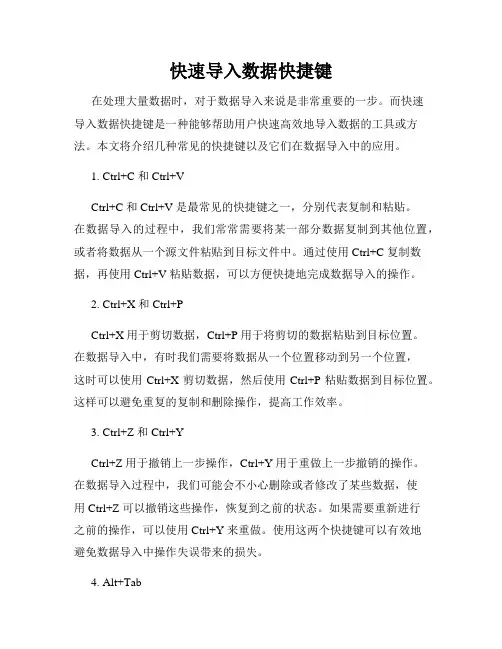 快速导入数据快捷键

在处理大量数据时，对于数据导入来说是非常重要的一步。而快速导入数据快捷键是一种能够帮助用户快速高效地导入数据的工具或方法。本文将介绍几种常见的快捷键以及它们在数据导入中的应用。

1. Ctrl+C 和 Ctrl+V

Ctrl+C 和 Ctrl+V 是最常见的快捷键之一，分别代表复制和粘贴。在数据导入的过程中，我们常常需要将某一部分数据复制到其他位置，或者将数据从一个源文件粘贴到目标文件中。通过使用 Ctrl+C 复制数据，再使用 Ctrl+V 粘贴数据，可以方便快捷地完成数据导入的操作。

2. Ctrl+X 和 Ctrl+P

Ctrl+X 用于剪切数据，Ctrl+P 用于将剪切的数据粘贴到目标位置。在数据导入中，有时我们需要将数据从一个位置移动到另一个位置，这时可以使用 Ctrl+X 剪切数据，然后使用 Ctrl+P 粘贴数据到目标位置。这样可以避免重复的复制和删除操作，提高工作效率。

3. Ctrl+Z 和 Ctrl+Y

Ctrl+Z 用于撤销上一步操作，Ctrl+Y 用于重做上一步撤销的操作。在数据导入过程中，我们可能会不小心删除或者修改了某些数据，使用 Ctrl+Z 可以撤销这些操作，恢复到之前的状态。如果需要重新进行之前的操作，可以使用 Ctrl+Y 来重做。使用这两个快捷键可以有效地避免数据导入中操作失误带来的损失。

4. Alt+Tab